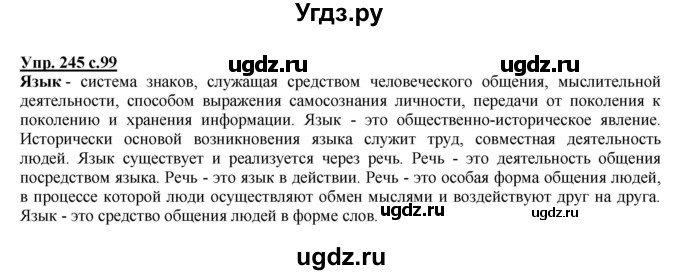 Угдз.ру

Упр. 245 с.99

ugdz.ru ugdz.ru

Язык - система знаков, служащая средством человеческого общения, мыслительной деятельности, способом выражения самосознания личности, передачи от поколения к поколению и хранения информации. Язык - это общественно-историческое явление. Исторически основой возникновения языка служит труд, совместная деятельность людей. Язык существует и реализуется через речь. Речь - это деятельность общения посредством языка. Речь - это язык в действии. Речь - это особая форма общения людей, в процессе которой люди осуществляют обмен мыслями и воздействуют друг на друга. Язык - это средство общения людей в форме слов. ugdz.ru ugdz.ru

ugdz.ru